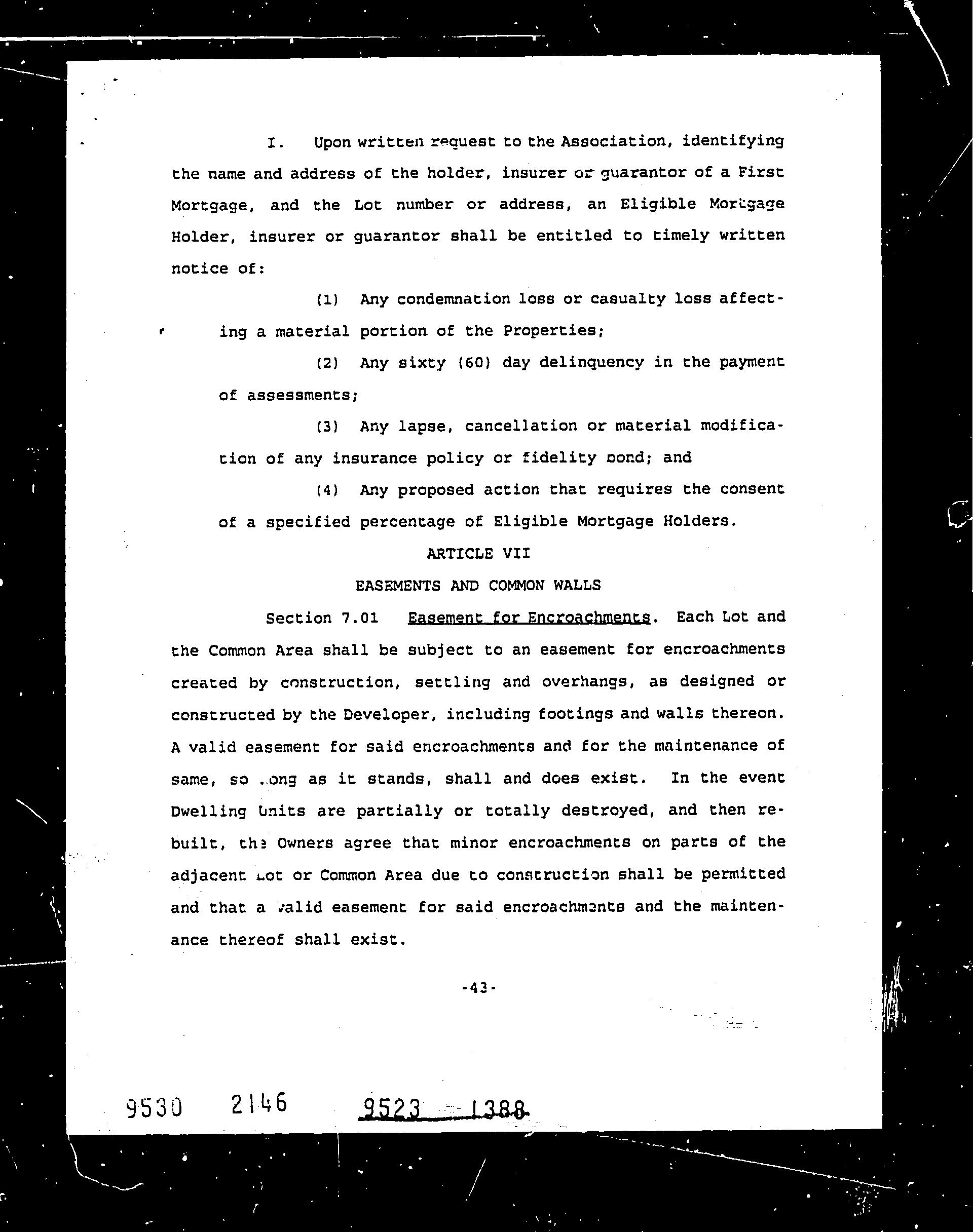 I. Upon written request to the Association, identifying the name and address of the holder, insurer or guarantor of a First Mortgage, and the Lot number or address, an Eligible Mortgage Holder, insurer or guarantor shall be entitled to timely written notice of:

(1) Any condemnation loss or casualty loss affecting a material portion of the Properties;

(2) Any sixty (60) day delinquency in the payment of assessments;

(3) Any lapse, cancellation or material modification of any insurance policy or fidelity bond; and

(4) Any proposed action that requires the consent of a specified percentage of Eligible Mortgage Holders.

ARTICLE VII

EASEMENTS AND COMMON WALLS

Section 7.01 Easement for Encroachments. Each Lot and the Common Area shall be subject to an easement for encroachments created by construction, settling and overhangs, as designed or constructed by the Developer, including footings and walls thereon. A valid easement for said encroachments and for the maintenance of same, so long as it stands, shall and does exist. In the event Dwelling Units are partially or totally destroyed, and then rebuilt, the Owners agree that minor encroachments on parts of the adjacent Lot or Common Area due to construction shall be permitted and that a valid easement for said encroachments and the maintenance thereof shall exist.

-43-

9530 2146 9523 1388